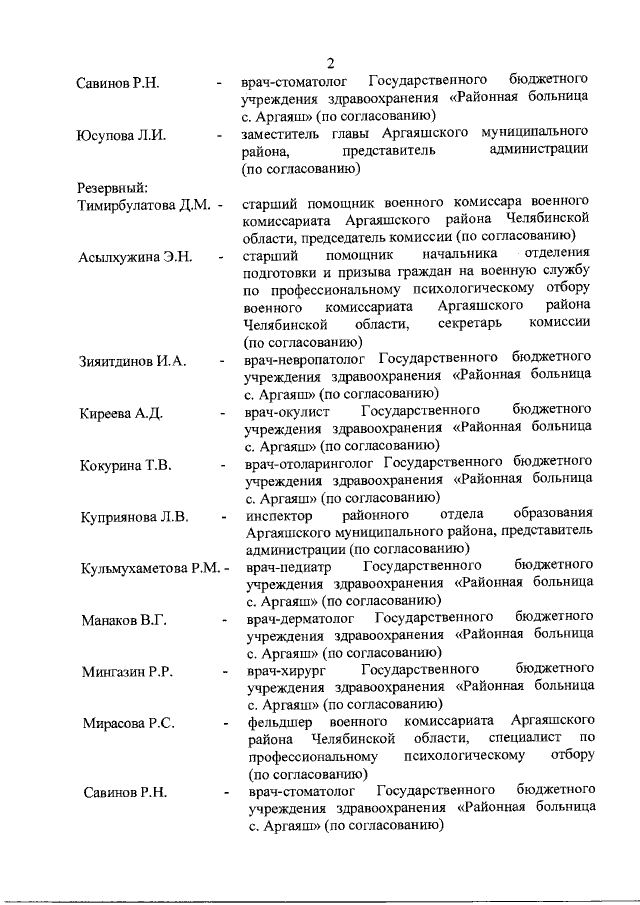 2

Савинов Р.Н. - врач-стоматолог Государственного бюджетного учреждения здравоохранения «Районная больница с. Аргаяш» (по согласованию)

Юсупова Л.И. - заместитель главы Аргаяшского муниципального района, представитель администрации (по согласованию)

Резервный:

Тимирбулатова Д.М. - старший помощник военного комиссара военного комиссариата Аргаяшского района Челябинской области, председатель комиссии (по согласованию)

Асылхужина Э.Н. - старший помощник начальника отделения подготовки и призыва граждан на военную службу по профессиональному психологическому отбору военного комиссариата Аргаяшского района Челябинской области, секретарь комиссии (по согласованию)

Зияитдинов И.А. - врач-невропатолог Государственного бюджетного учреждения здравоохранения «Районная больница с. Аргаяш» (по согласованию)

Киреева А.Д. - врач-окулист Государственного бюджетного учреждения здравоохранения «Районная больница с. Аргаяш» (по согласованию)

Кокурина Т.В. - врач-отоларинголог Государственного бюджетного учреждения здравоохранения «Районная больница с. Аргаяш» (по согласованию)

Куприянова Л.В. - инспектор районного отдела образования Аргаяшского муниципального района, представитель администрации (по согласованию)

Кульмухаметова Р.М. - врач-педиатр Государственного бюджетного учреждения здравоохранения «Районная больница с. Аргаяш» (по согласованию)

Манаков В.Г. - врач-дерматолог Государственного бюджетного учреждения здравоохранения «Районная больница с. Аргаяш» (по согласованию)

Мингазин Р.Р. - врач-хирург Государственного бюджетного учреждения здравоохранения «Районная больница с. Аргаяш» (по согласованию)

Мирасова Р.С. - фельдшер военного комиссариата Аргаяшского района Челябинской области, специалист по профессиональному психологическому отбору (по согласованию)

Савинов Р.Н. - врач-стоматолог Государственного бюджетного учреждения здравоохранения «Районная больница с. Аргаяш» (по согласованию)